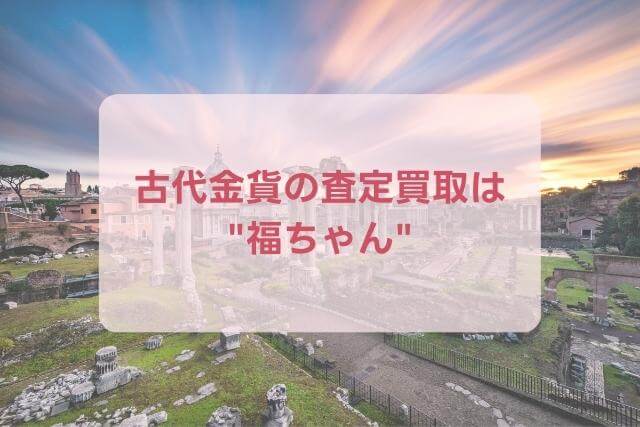 古代金貨の査定買取は
"福ちゃん"